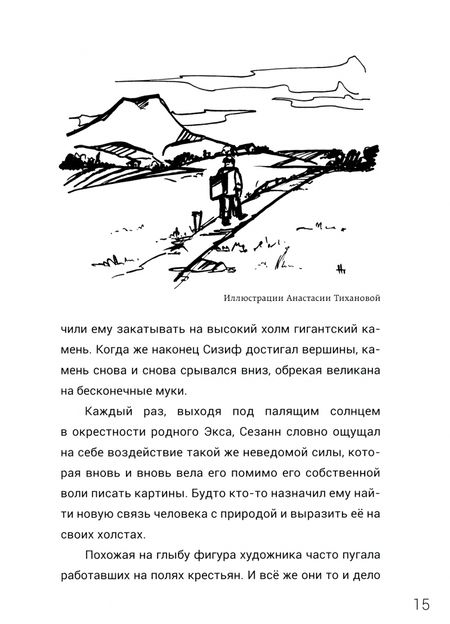 Иллюстрации Анастасии Тихановой

чили ему закатывать на высокий холм гигантский камень. Когда же наконец Сизиф достигал вершины, камень снова и снова срывался вниз, обрекая великана на бесконечные муки.

Каждый раз, выходя под палящим солнцем в окрестности родного Экса, Сезанн словно ощущал на себе воздействие такой же неведомой силы, которая вновь и вновь вела его помимо его собственной воли писать картины. Будто кто-то назначил ему найти новую связь человека с природой и выразить её на своих холстах.

Похожая на глыбу фигура художника часто пугала работавших на полях крестьян. И всё же они то и дело

15